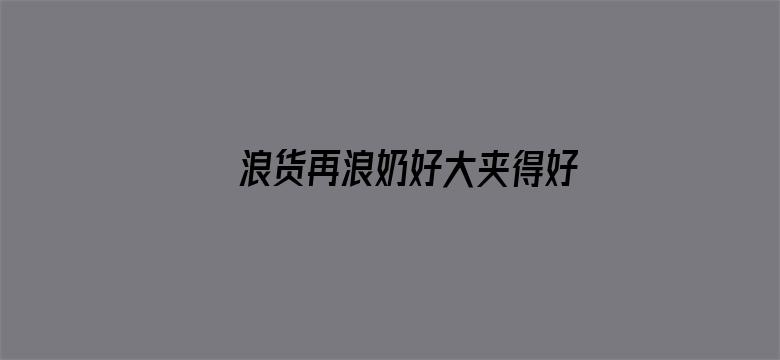 浪货再浪奶好大夹得好